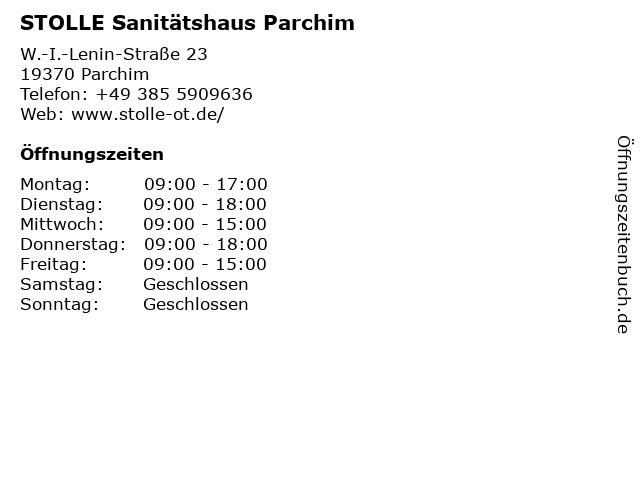 STOLLE Sanitätshaus Parchim

W.-I.-Lenin-Straße 23
19370 Parchim
Telefon: +49 385 5909636
Web: www.stolle-ot.de/

Öffnungszeiten

Montag: 09:00 - 17:00
Dienstag: 09:00 - 18:00
Mittwoch: 09:00 - 15:00
Donnerstag: 09:00 - 18:00
Freitag: 09:00 - 15:00
Samstag: Geschlossen
Sonntag: Geschlossen

Öffnungszeitenbuch.de